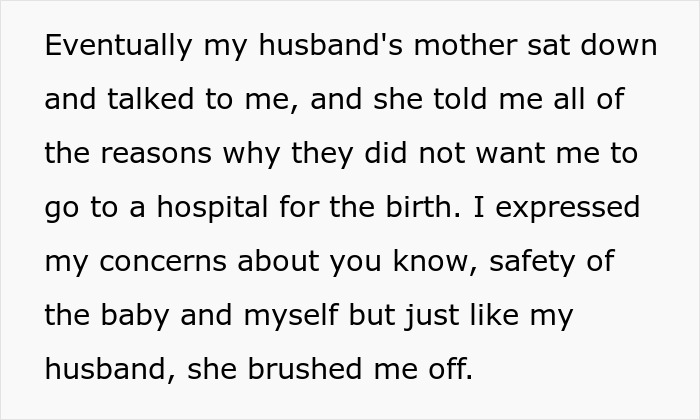 Eventually my husband's mother sat down and talked to me, and she told me all of the reasons why they did not want me to go to a hospital for the birth. I expressed my concerns about you know, safety of the baby and myself but just like my husband, she brushed me off.